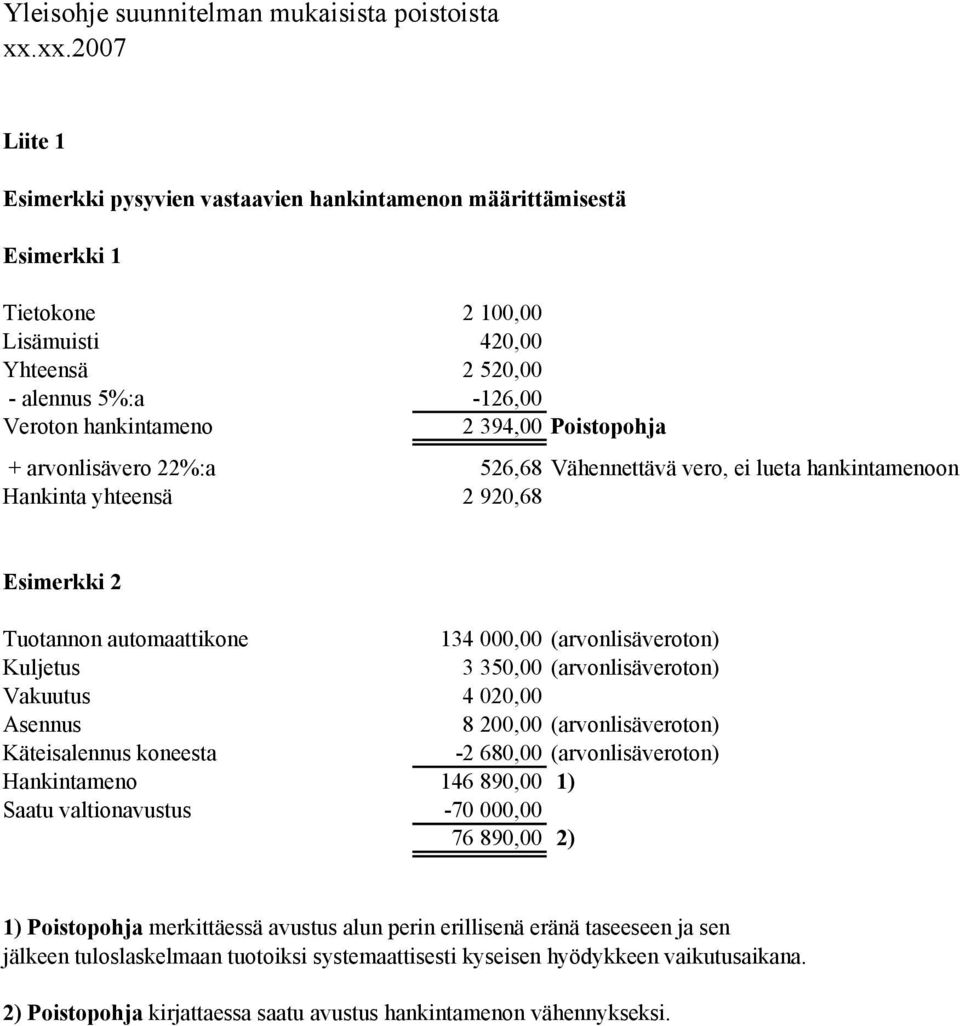 Yleisohje suunnitelman mukaisista poistoista
xx.xx.2007

Liite 1

Esimerkki pysyvien vastaavien hankintamenon määrittämisestä

Esimerkki 1

| | | |
|---|---|---|
| Tietokone | 2 100,00 | |
| Lisämuisti | 420,00 | |
| Yhteensä | 2 520,00 | |
| - alennus 5%:a | -126,00 | |
| Veroton hankintameno | 2 394,00 | Poistopohja |
| + arvonlisävero 22%:a | 526,68 | Vähennettävä vero, ei lueta hankintamenoon |
| Hankinta yhteensä | 2 920,68 | |

Esimerkki 2

| | | |
|---|---|---|
| Tuotannon automaattikone | 134 000,00 | (arvonlisäveroton) |
| Kuljetus | 3 350,00 | (arvonlisäveroton) |
| Vakuutus | 4 020,00 | |
| Asennus | 8 200,00 | (arvonlisäveroton) |
| Käteisalennus koneesta | -2 680,00 | (arvonlisäveroton) |
| Hankintameno | 146 890,00 | 1) |
| Saatu valtionavustus | -70 000,00 | |
| | 76 890,00 | 2) |

1) Poistopohja merkittäessä avustus alun perin erillisenä eränä taseeseen ja sen jälkeen tuloslaskelmaan tuotoiksi systemaattisesti kyseisen hyödykkeen vaikutusaikana.

2) Poistopohja kirjattaessa saatu avustus hankintamenon vähennykseksi.